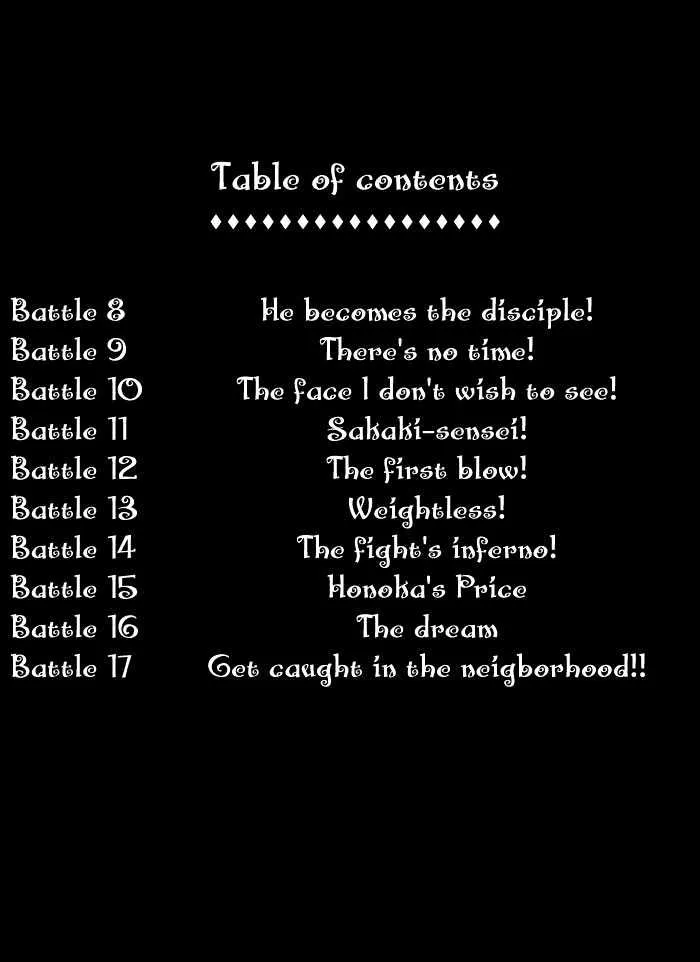 Table of contents
♦♦♦♦♦♦♦♦♦♦♦♦♦♦♦♦♦

Battle 8 He becomes the disciple!
Battle 9 There's no time!
Battle 10 The face I don't wish to see!
Battle 11 Sakaki-sensei!
Battle 12 The first blow!
Battle 13 Weightless!
Battle 14 The fight's inferno!
Battle 15 Honoka's Price
Battle 16 The dream
Battle 17 Get caught in the neigborhood!!